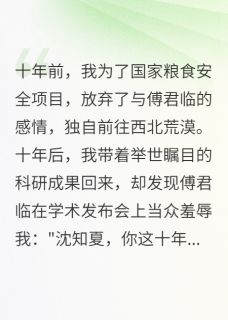 十年前，我为了国家粮食安全项目，放弃了与傅君临的感情，独自前往西北荒漠。十年后，我带着举世瞩目的科研成果回来，却发现傅君临在学术发布会上当众羞辱我："沈知夏，你这十年...